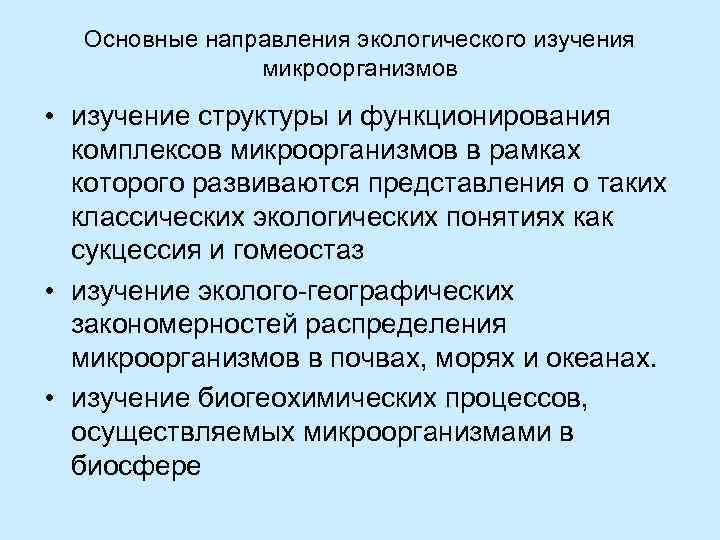 Основные направления экологического изучения микроорганизмов

• изучение структуры и функционирования комплексов микроорганизмов в рамках которого развиваются представления о таких классических экологических понятиях как сукцессия и гомеостаз

• изучение эколого-географических закономерностей распределения микроорганизмов в почвах, морях и океанах.

• изучение биогеохимических процессов, осуществляемых микроорганизмами в биосфере